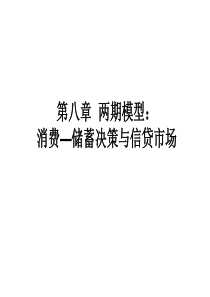 第八章 两期模型：
消费—储蓄决策与信贷市场